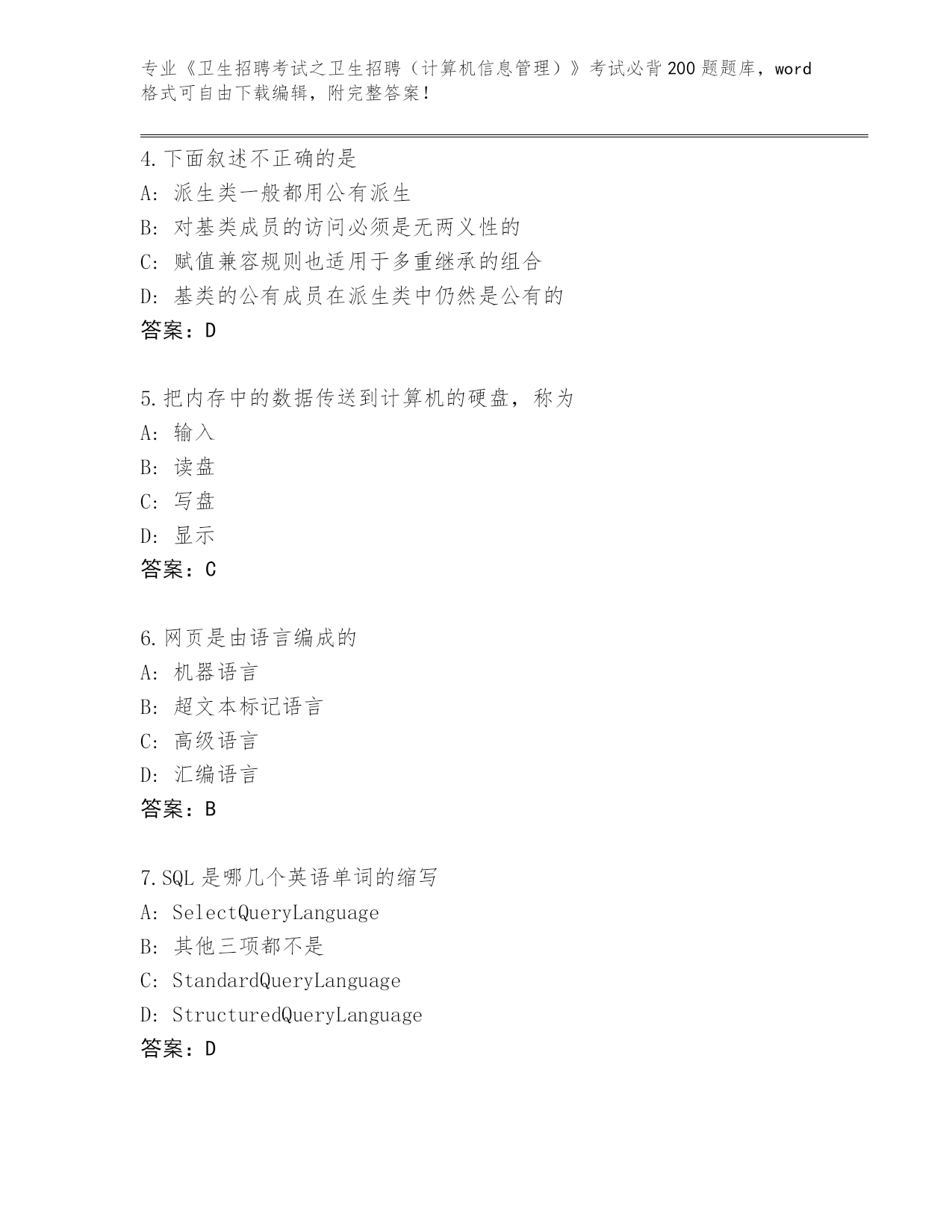 专业《卫生招聘考试之卫生招聘（计算机信息管理）》考试必背200题题库，word格式可自由下载编辑，附完整答案！

4.下面叙述不正确的是
A: 派生类一般都用公有派生
B: 对基类成员的访问必须是无两义性的
C: 赋值兼容规则也适用于多重继承的组合
D: 基类的公有成员在派生类中仍然是公有的
答案：D

5.把内存中的数据传送到计算机的硬盘，称为
A: 输入
B: 读盘
C: 写盘
D: 显示
答案：C

6.网页是由语言编成的
A: 机器语言
B: 超文本标记语言
C: 高级语言
D: 汇编语言
答案：B

7.SQL是哪几个英语单词的缩写
A: SelectQueryLanguage
B: 其他三项都不是
C: StandardQueryLanguage
D: StructuredQueryLanguage
答案：D